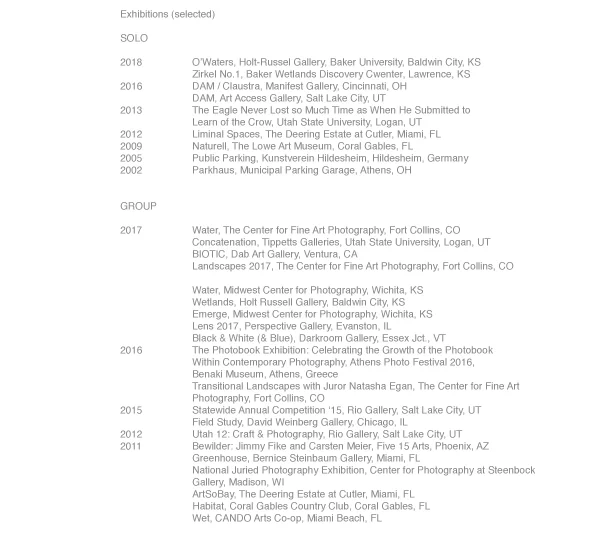 Exhibitions (selected)

SOLO

2018 O'Waters, Holt-Russel Gallery, Baker University, Baldwin City, KS
Zirkel No.1, Baker Wetlands Discovery Cwenter, Lawrence, KS
2016 DAM / Claustra, Manifest Gallery, Cincinnati, OH
DAM, Art Access Gallery, Salt Lake City, UT
2013 The Eagle Never Lost so Much Time as When He Submitted to Learn of the Crow, Utah State University, Logan, UT
2012 Liminal Spaces, The Deering Estate at Cutler, Miami, FL
2009 Naturell, The Lowe Art Museum, Coral Gables, FL
2005 Public Parking, Kunstverein Hildesheim, Hildesheim, Germany
2002 Parkhaus, Municipal Parking Garage, Athens, OH

GROUP

2017 Water, The Center for Fine Art Photography, Fort Collins, CO
Concatenation, Tippetts Galleries, Utah State University, Logan, UT
BIOTIC, Dab Art Gallery, Ventura, CA
Landscapes 2017, The Center for Fine Art Photography, Fort Collins, CO

Water, Midwest Center for Photography, Wichita, KS
Wetlands, Holt Russell Gallery, Baldwin City, KS
Emerge, Midwest Center for Photography, Wichita, KS
Lens 2017, Perspective Gallery, Evanston, IL
Black & White (& Blue), Darkroom Gallery, Essex Jct., VT
2016 The Photobook Exhibition: Celebrating the Growth of the Photobook Within Contemporary Photography, Athens Photo Festival 2016, Benaki Museum, Athens, Greece
Transitional Landscapes with Juror Natasha Egan, The Center for Fine Art Photography, Fort Collins, CO
2015 Statewide Annual Competition '15, Rio Gallery, Salt Lake City, UT
Field Study, David Weinberg Gallery, Chicago, IL
2012 Utah 12: Craft & Photography, Rio Gallery, Salt Lake City, UT
2011 Bewilder: Jimmy Fike and Carsten Meier, Five 15 Arts, Phoenix, AZ
Greenhouse, Bernice Steinbaum Gallery, Miami, FL
National Juried Photography Exhibition, Center for Photography at Steenbock Gallery, Madison, WI
ArtSoBay, The Deering Estate at Cutler, Miami, FL
Habitat, Coral Gables Country Club, Coral Gables, FL
Wet, CANDO Arts Co-op, Miami Beach, FL